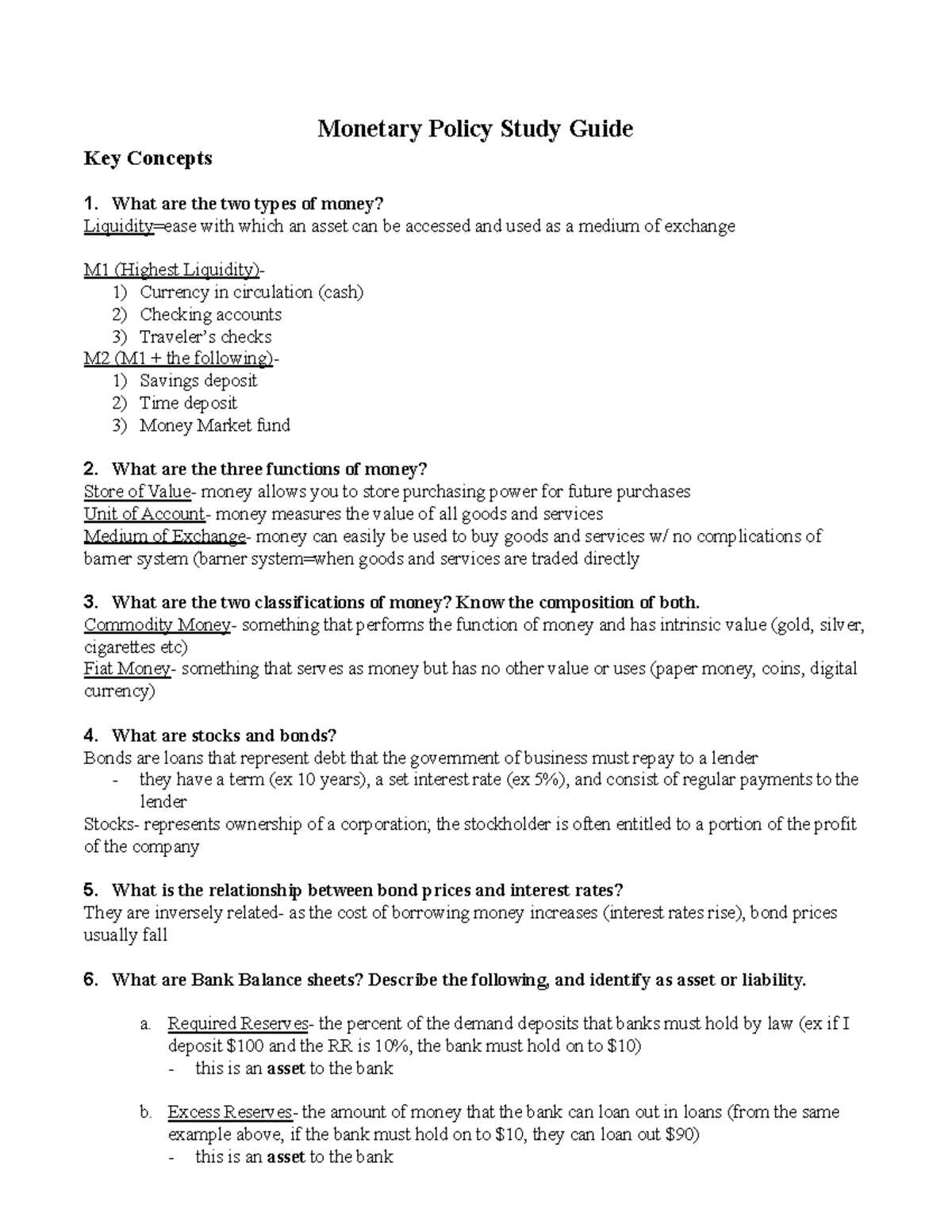 Monetary Policy Study Guide

Key Concepts

1. What are the two types of money?
Liquidity=ease with which an asset can be accessed and used as a medium of exchange

M1 (Highest Liquidity)-
1) Currency in circulation (cash)
2) Checking accounts
3) Traveler's checks
M2 (M1 + the following)-
1) Savings deposit
2) Time deposit
3) Money Market fund

2. What are the three functions of money?
Store of Value- money allows you to store purchasing power for future purchases
Unit of Account- money measures the value of all goods and services
Medium of Exchange- money can easily be used to buy goods and services w/ no complications of barner system (barner system=when goods and services are traded directly

3. What are the two classifications of money? Know the composition of both.
Commodity Money- something that performs the function of money and has intrinsic value (gold, silver, cigarettes etc)
Fiat Money- something that serves as money but has no other value or uses (paper money, coins, digital currency)

4. What are stocks and bonds?
Bonds are loans that represent debt that the government of business must repay to a lender
- they have a term (ex 10 years), a set interest rate (ex 5%), and consist of regular payments to the lender
Stocks- represents ownership of a corporation; the stockholder is often entitled to a portion of the profit of the company

5. What is the relationship between bond prices and interest rates?
They are inversely related- as the cost of borrowing money increases (interest rates rise), bond prices usually fall

6. What are Bank Balance sheets? Describe the following, and identify as asset or liability.

a. Required Reserves- the percent of the demand deposits that banks must hold by law (ex if I deposit $100 and the RR is 10%, the bank must hold on to $10)
- this is an asset to the bank

b. Excess Reserves- the amount of money that the bank can loan out in loans (from the same example above, if the bank must hold on to $10, they can loan out $90)
- this is an asset to the bank